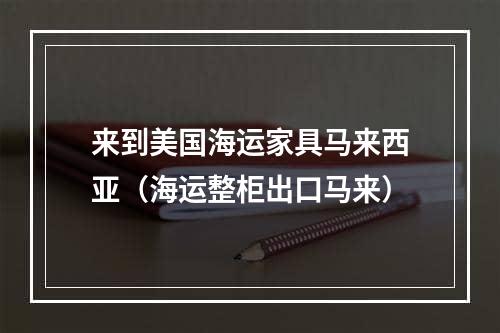 来到美国海运家具马来西亚（海运整柜出口马来）